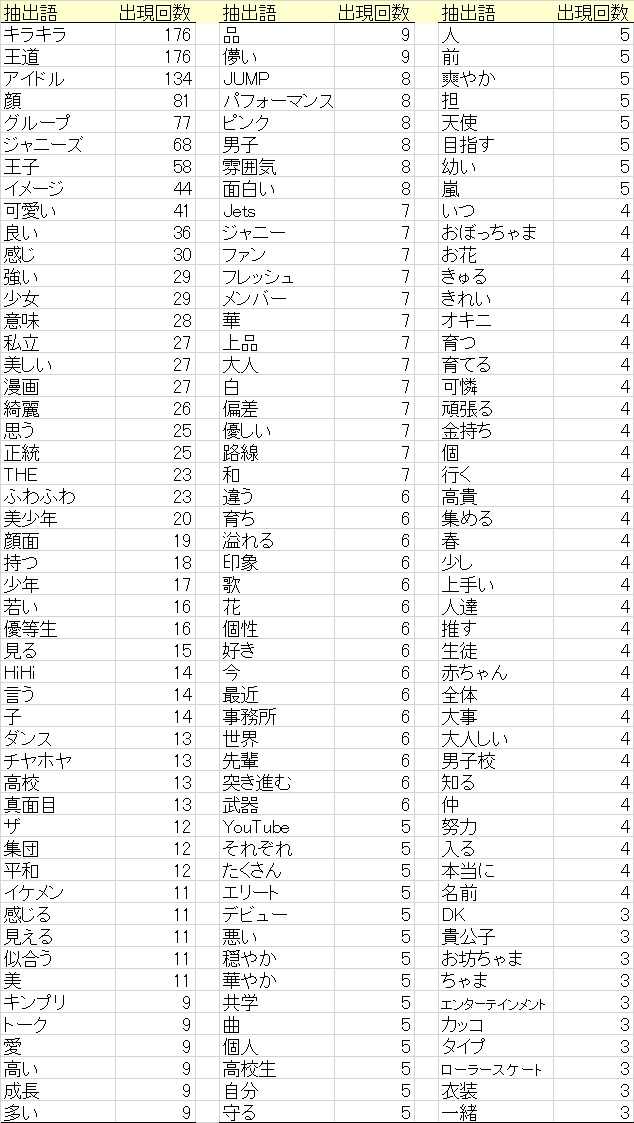 | 抽出語 | 出現回数 |
|---|---|
| キラキラ | 176 |
| 王道 | 176 |
| アイドル | 134 |
| 顔 | 81 |
| グループ | 77 |
| ジャニーズ | 68 |
| 王子 | 58 |
| イメージ | 44 |
| 可愛い | 41 |
| 良い | 36 |
| 感じ | 30 |
| 強い | 29 |
| 少女 | 29 |
| 意味 | 28 |
| 私立 | 27 |
| 美しい | 27 |
| 漫画 | 27 |
| 綺麗 | 26 |
| 思う | 25 |
| 正統 | 25 |
| THE | 23 |
| ふわふわ | 23 |
| 美少年 | 20 |
| 顔面 | 19 |
| 持つ | 18 |
| 少年 | 17 |
| 若い | 16 |
| 優等生 | 16 |
| 見る | 15 |
| HiHi | 14 |
| 言う | 14 |
| 子 | 14 |
| ダンス | 13 |
| チヤホヤ | 13 |
| 高校 | 13 |
| 真面目 | 13 |
| ザ | 12 |
| 集団 | 12 |
| 平和 | 12 |
| イケメン | 11 |
| 感じる | 11 |
| 見える | 11 |
| 似合う | 11 |
| 美 | 11 |
| キンプリ | 9 |
| トーク | 9 |
| 愛 | 9 |
| 高い | 9 |
| 成長 | 9 |
| 多い | 9 |

| 抽出語 | 出現回数 |
|---|---|
| 品 | 9 |
| 儚い | 9 |
| JUMP | 8 |
| パフォーマンス | 8 |
| ピンク | 8 |
| 男子 | 8 |
| 雰囲気 | 8 |
| 面白い | 8 |
| Jets | 7 |
| ジャニー | 7 |
| ファン | 7 |
| フレッシュ | 7 |
| メンバー | 7 |
| 華 | 7 |
| 上品 | 7 |
| 大人 | 7 |
| 白 | 7 |
| 偏差 | 7 |
| 優しい | 7 |
| 路線 | 7 |
| 和 | 7 |
| 違う | 6 |
| 育ち | 6 |
| 溢れる | 6 |
| 印象 | 6 |
| 歌 | 6 |
| 花 | 6 |
| 個性 | 6 |
| 好き | 6 |
| 今 | 6 |
| 最近 | 6 |
| 事務所 | 6 |
| 世界 | 6 |
| 先輩 | 6 |
| 突き進む | 6 |
| 武器 | 6 |
| YouTube | 5 |
| それぞれ | 5 |
| たくさん | 5 |
| エリート | 5 |
| デビュー | 5 |
| 悪い | 5 |
| 穏やか | 5 |
| 華やか | 5 |
| 共学 | 5 |
| 曲 | 5 |
| 個人 | 5 |
| 高校生 | 5 |
| 自分 | 5 |
| 守る | 5 |

| 抽出語 | 出現回数 |
|---|---|
| 人 | 5 |
| 前 | 5 |
| 爽やか | 5 |
| 担 | 5 |
| 天使 | 5 |
| 目指す | 5 |
| 幼い | 5 |
| 嵐 | 5 |
| いつ | 4 |
| おぼっちゃま | 4 |
| お花 | 4 |
| きゅる | 4 |
| きれい | 4 |
| オキニ | 4 |
| 育つ | 4 |
| 育てる | 4 |
| 可憐 | 4 |
| 頑張る | 4 |
| 金持ち | 4 |
| 個 | 4 |
| 行く | 4 |
| 高貴 | 4 |
| 集める | 4 |
| 春 | 4 |
| 少し | 4 |
| 上手い | 4 |
| 人達 | 4 |
| 推す | 4 |
| 生徒 | 4 |
| 赤ちゃん | 4 |
| 全体 | 4 |
| 大事 | 4 |
| 大人しい | 4 |
| 男子校 | 4 |
| 知る | 4 |
| 仲 | 4 |
| 努力 | 4 |
| 入る | 4 |
| 本当に | 4 |
| 名前 | 4 |
| DK | 3 |
| 貴公子 | 3 |
| お坊ちゃま | 3 |
| ちゃま | 3 |
| エンターテインメント | 3 |
| カッコ | 3 |
| タイプ | 3 |
| ローラースケート | 3 |
| 衣装 | 3 |
| 一緒 | 3 |